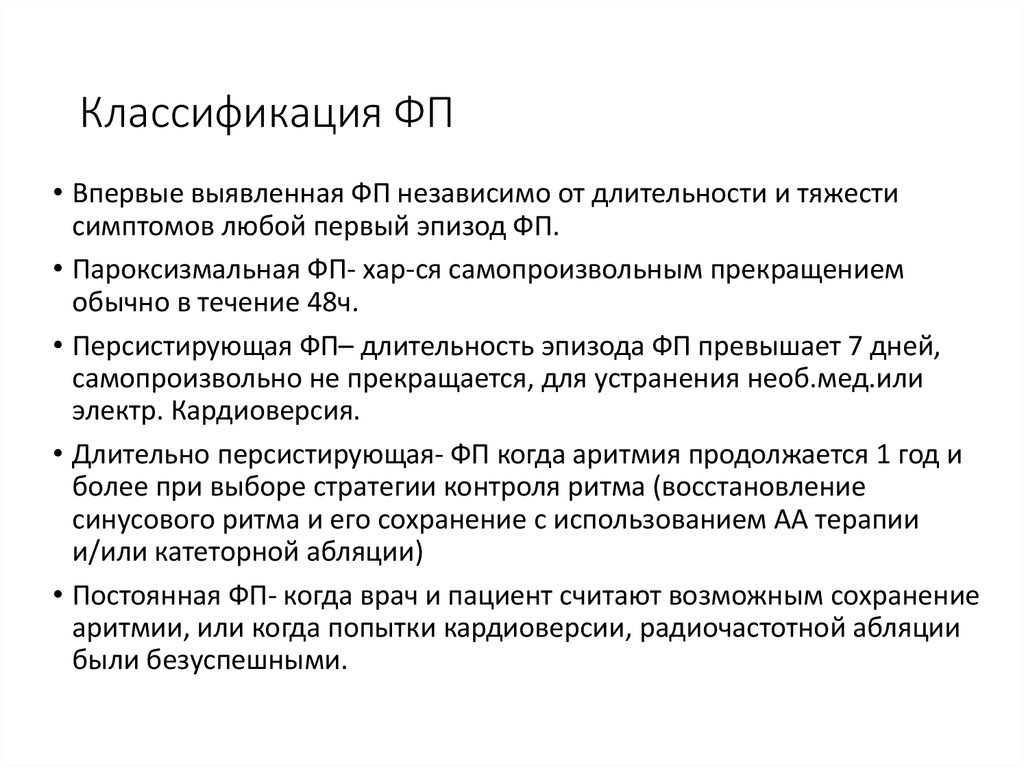 Классификация ФП

• Впервые выявленная ФП независимо от длительности и тяжести симптомов любой первый эпизод ФП.
• Пароксизмальная ФП- хар-ся самопроизвольным прекращением обычно в течение 48ч.
• Персистирующая ФП– длительность эпизода ФП превышает 7 дней, самопроизвольно не прекращается, для устранения необ.мед.или электр. Кардиоверсия.
• Длительно персистирующая- ФП когда аритмия продолжается 1 год и более при выборе стратегии контроля ритма (восстановление синусового ритма и его сохранение с использованием АА терапии и/или катеторной абляции)
• Постоянная ФП- когда врач и пациент считают возможным сохранение аритмии, или когда попытки кардиоверсии, радиочастотной абляции были безуспешными.